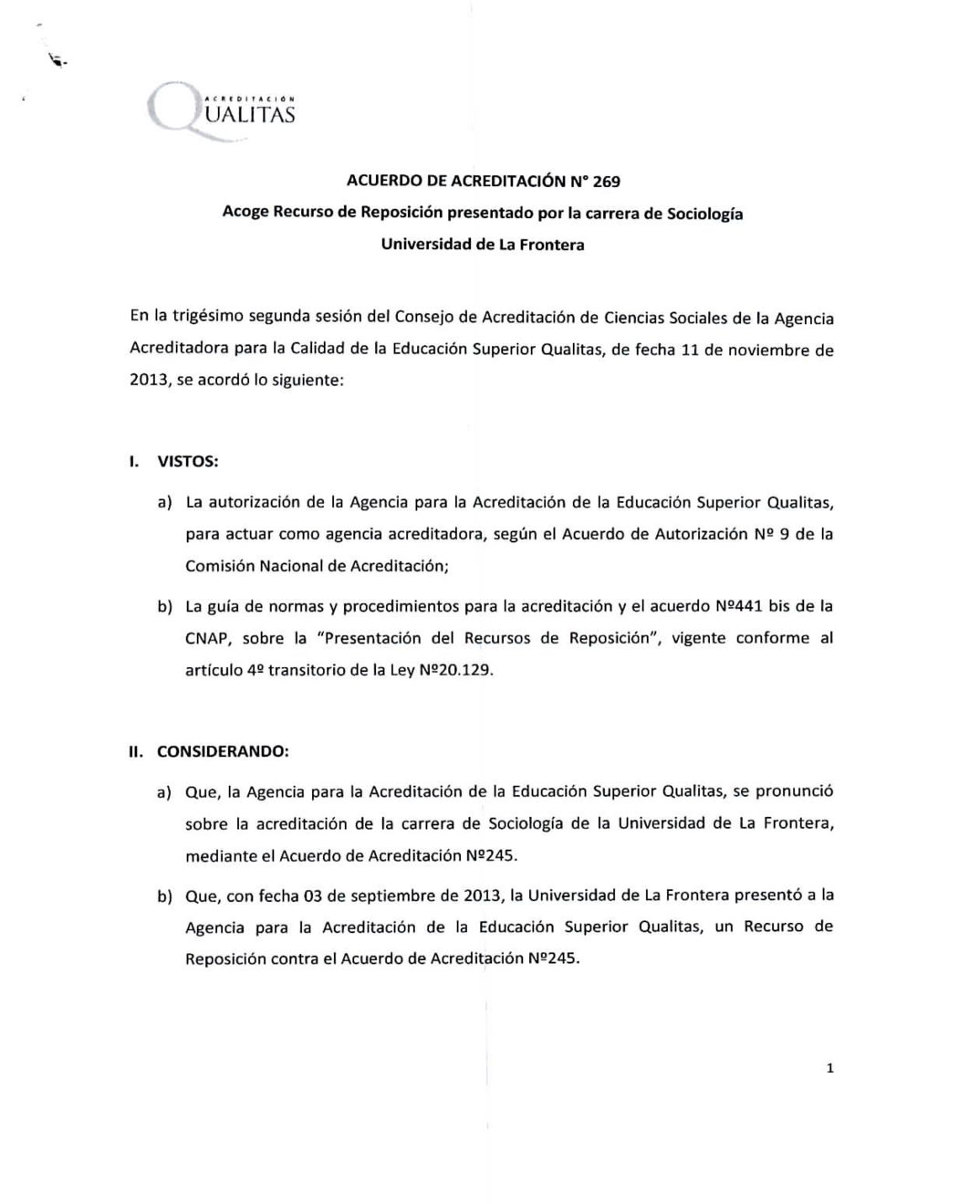 ACREDITACIÓN
QUALITAS

ACUERDO DE ACREDITACIÓN N° 269
Acoge Recurso de Reposición presentado por la carrera de Sociología
Universidad de La Frontera

En la trigésimo segunda sesión del Consejo de Acreditación de Ciencias Sociales de la Agencia Acreditadora para la Calidad de la Educación Superior Qualitas, de fecha 11 de noviembre de 2013, se acordó lo siguiente:

I. VISTOS:

a) La autorización de la Agencia para la Acreditación de la Educación Superior Qualitas, para actuar como agencia acreditadora, según el Acuerdo de Autorización Nº 9 de la Comisión Nacional de Acreditación;

b) La guía de normas y procedimientos para la acreditación y el acuerdo Nº441 bis de la CNAP, sobre la "Presentación del Recursos de Reposición", vigente conforme al artículo 4º transitorio de la Ley Nº20.129.

II. CONSIDERANDO:

a) Que, la Agencia para la Acreditación de la Educación Superior Qualitas, se pronunció sobre la acreditación de la carrera de Sociología de la Universidad de La Frontera, mediante el Acuerdo de Acreditación Nº245.

b) Que, con fecha 03 de septiembre de 2013, la Universidad de La Frontera presentó a la Agencia para la Acreditación de la Educación Superior Qualitas, un Recurso de Reposición contra el Acuerdo de Acreditación Nº245.

1